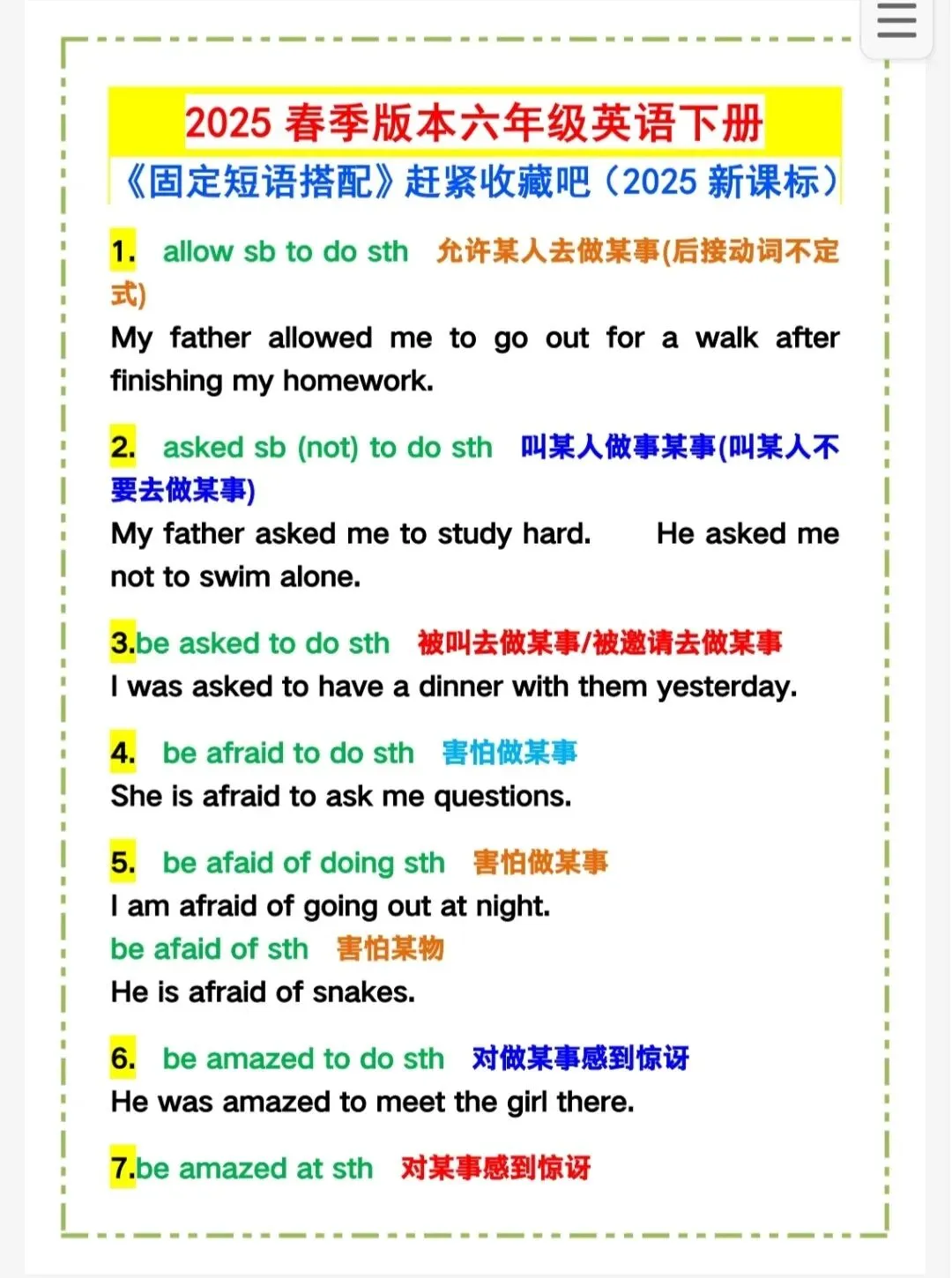 2025 春季版本六年级英语下册
《固定短语搭配》赶紧收藏吧（2025 新课标）

1. allow sb to do sth 允许某人去做某事(后接动词不定式)
My father allowed me to go out for a walk after finishing my homework.

2. asked sb (not) to do sth 叫某人做事某事(叫某人不要去做某事)
My father asked me to study hard. He asked me not to swim alone.

3.be asked to do sth 被叫去做某事/被邀请去做某事
I was asked to have a dinner with them yesterday.

4. be afraid to do sth 害怕做某事
She is afraid to ask me questions.

5. be afaid of doing sth 害怕做某事
I am afraid of going out at night.
be afaid of sth 害怕某物
He is afraid of snakes.

6. be amazed to do sth 对做某事感到惊讶
He was amazed to meet the girl there.

7.be amazed at sth 对某事感到惊讶